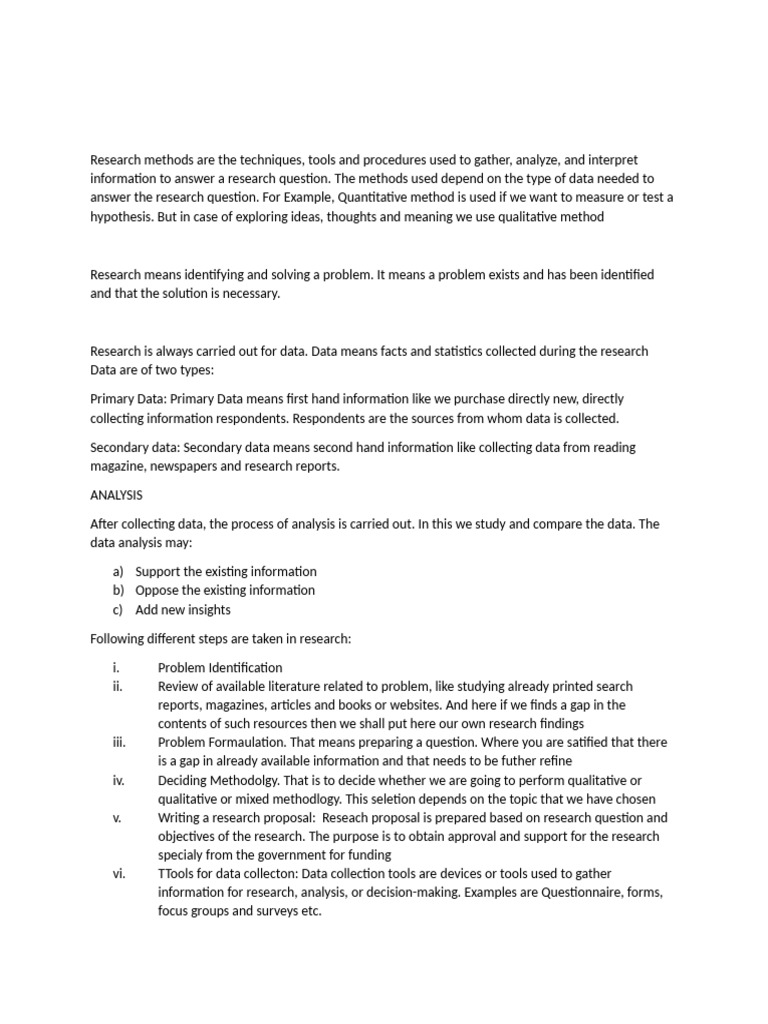 Research methods are the techniques, tools and procedures used to gather, analyze, and interpret information to answer a research question. The methods used depend on the type of data needed to answer the research question. For Example, Quantitative method is used if we want to measure or test a hypothesis. But in case of exploring ideas, thoughts and meaning we use qualitative method

Research means identifying and solving a problem. It means a problem exists and has been identified and that the solution is necessary.

Research is always carried out for data. Data means facts and statistics collected during the research Data are of two types:

Primary Data: Primary Data means first hand information like we purchase directly new, directly collecting information respondents. Respondents are the sources from whom data is collected.

Secondary data: Secondary data means second hand information like collecting data from reading magazine, newspapers and research reports.

ANALYSIS

After collecting data, the process of analysis is carried out. In this we study and compare the data. The data analysis may:

a) Support the existing information
b) Oppose the existing information
c) Add new insights

Following different steps are taken in research:

i. Problem Identification
ii. Review of available literature related to problem, like studying already printed search reports, magazines, articles and books or websites. And here if we finds a gap in the contents of such resources then we shall put here our own research findings
iii. Problem Formaulation. That means preparing a question. Where you are satified that there is a gap in already available information and that needs to be futher refine
iv. Deciding Methodolgy. That is to decide whether we are going to perform qualitative or qualitative or mixed methodlogy. This seletion depends on the topic that we have chosen
v. Writing a research proposal: Reseach proposal is prepared based on research question and objectives of the research. The purpose is to obtain approval and support for the research specialy from the government for funding
vi. TTools for data collecton: Data collection tools are devices or tools used to gather information for research, analysis, or decision-making. Examples are Questionnaire, forms, focus groups and surveys etc.